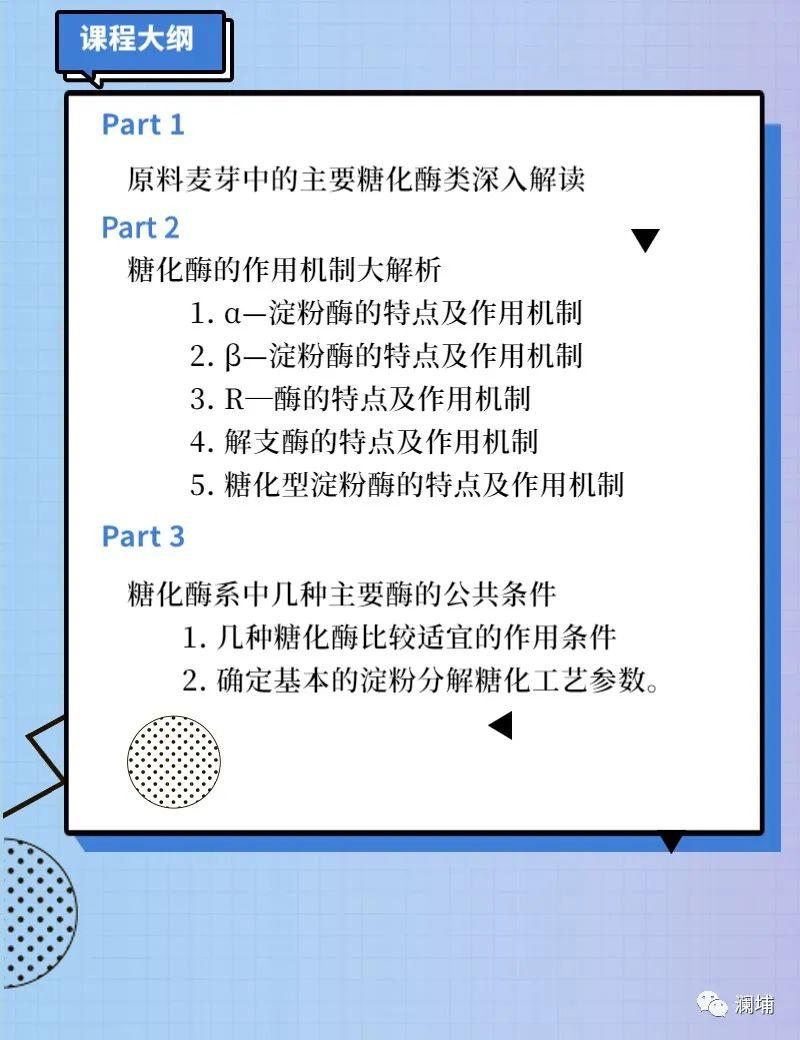 课程大纲

Part 1

原料麦芽中的主要糖化酶类深入解读

Part 2

糖化酶的作用机制大解析

1. α—淀粉酶的特点及作用机制
2. β—淀粉酶的特点及作用机制
3. R—酶的特点及作用机制
4. 解支酶的特点及作用机制
5. 糖化型淀粉酶的特点及作用机制

Part 3

糖化酶系中几种主要酶的公共条件

1. 几种糖化酶比较适宜的作用条件
2. 确定基本的淀粉分解糖化工艺参数。

澜埔